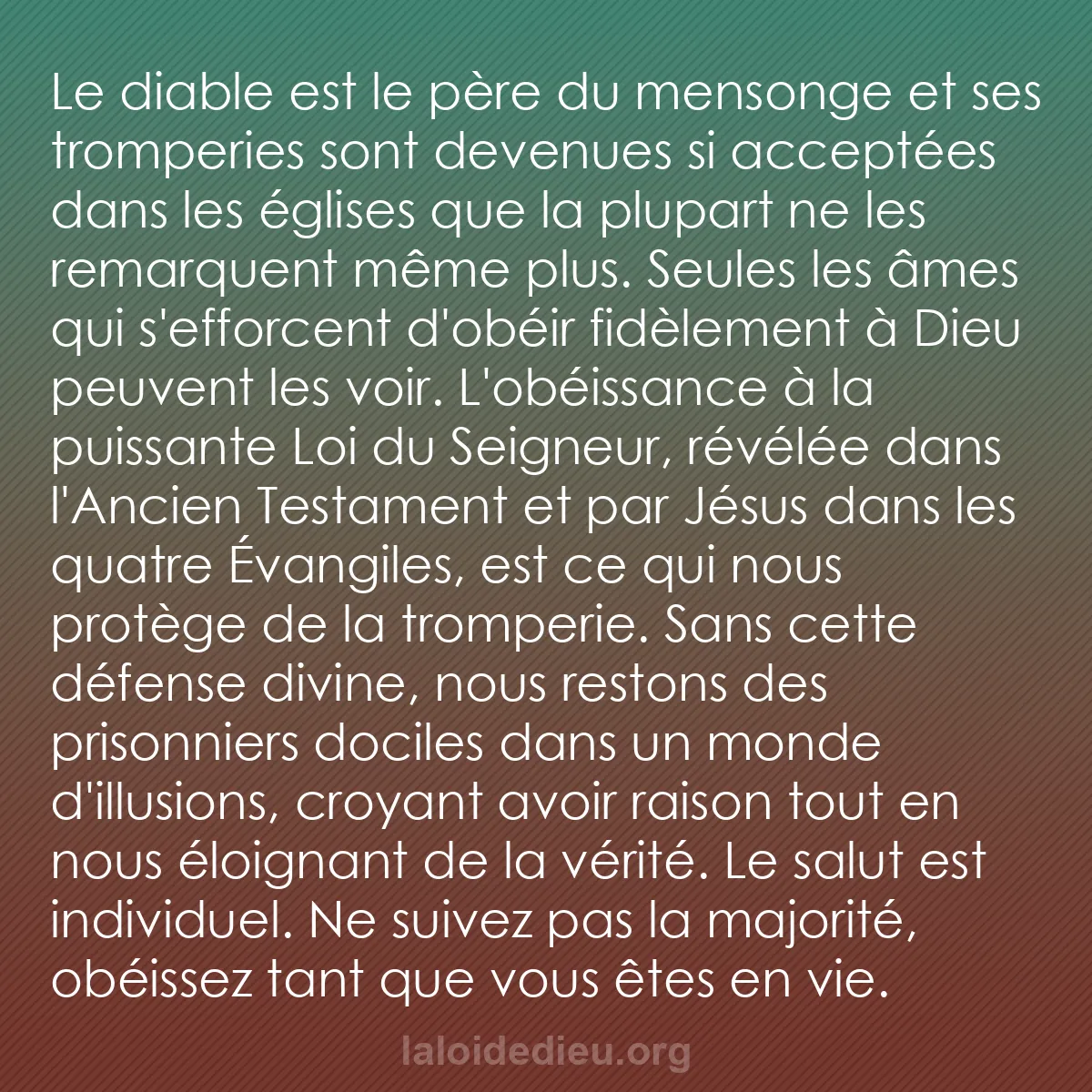 Le diable est le père du mensonge et ses tromperies sont devenues si acceptées dans les églises que la plupart ne les remarquent même plus. Seules les âmes qui s'efforcent d'obéir fidèlement à Dieu peuvent les voir. L'obéissance à la puissante Loi du Seigneur, révélée dans l'Ancien Testament et par Jésus dans les quatre Évangiles, est ce qui nous protège de la tromperie. Sans cette défense divine, nous restons des prisonniers dociles dans un monde d'illusions, croyant avoir raison tout en nous éloignant de la vérité. Le salut est individuel. Ne suivez pas la majorité, obéissez tant que vous êtes en vie.

laloidedieu.org